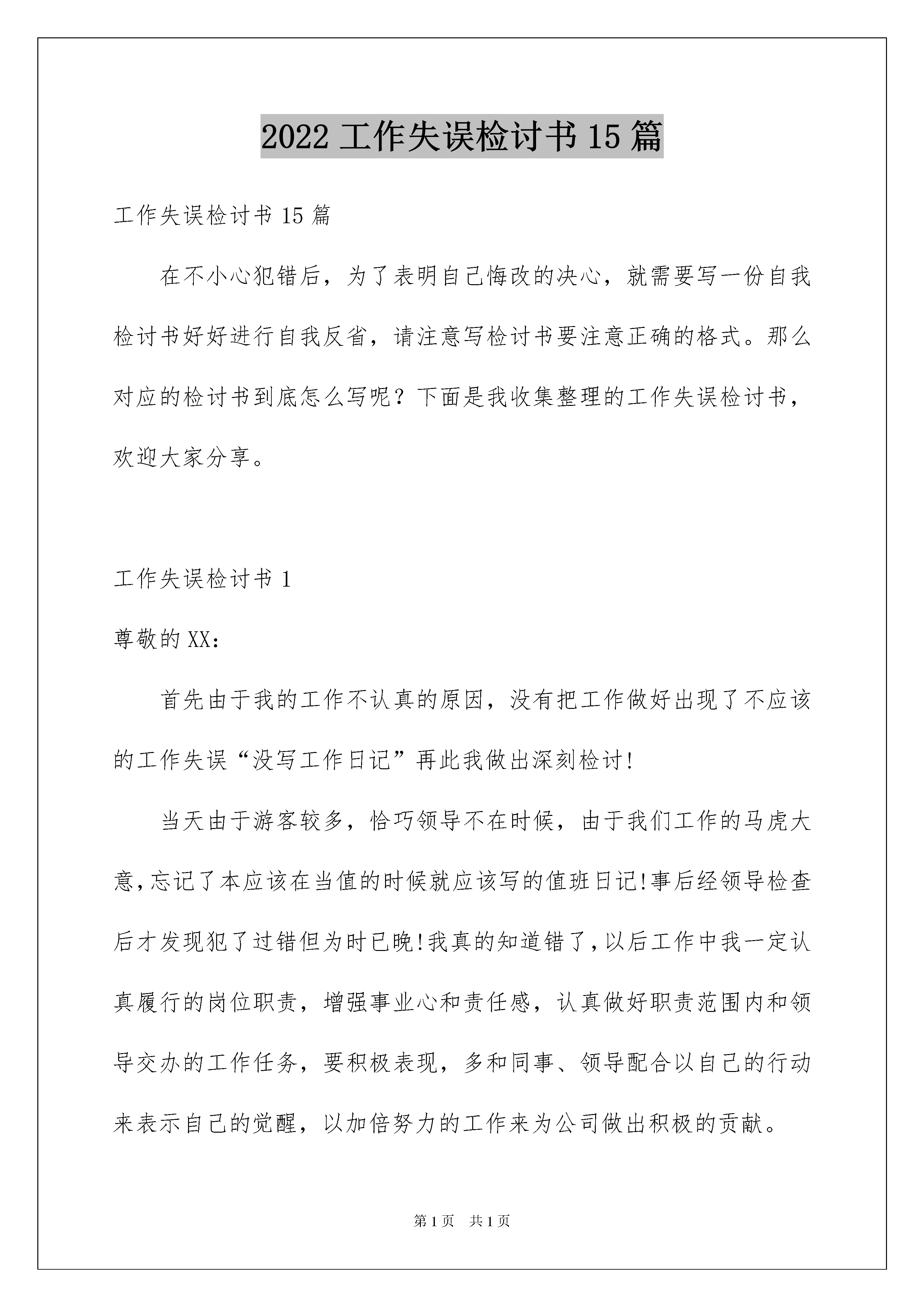 2022 工作失误检讨书 15 篇

工作失误检讨书 15 篇

在不小心犯错后，为了表明自己悔改的决心，就需要写一份自我检讨书好好进行自我反省，请注意写检讨书要注意正确的格式。那么对应的检讨书到底怎么写呢？下面是我收集整理的工作失误检讨书，欢迎大家分享。

工作失误检讨书 1

尊敬的 XX：

首先由于我的工作不认真的原因，没有把工作做好出现了不应该的工作失误“没写工作日记”再此我做出深刻检讨!

当天由于游客较多，恰巧领导不在时候，由于我们工作的马虎大意,忘记了本应该在当值的时候就应该写的值班日记!事后经领导检查后才发现犯了过错但为时已晚!我真的知道错了,以后工作中我一定认真履行的岗位职责，增强事业心和责任感，认真做好职责范围内和领导交办的工作任务，要积极表现，多和同事、领导配合以自己的行动来表示自己的觉醒，以加倍努力的工作来为公司做出积极的贡献。

第 1 页　共 1 页